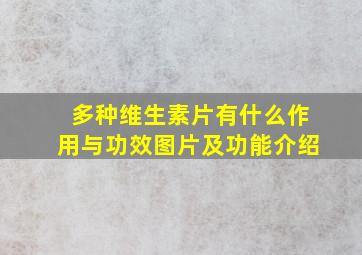 多种维生素片有什么作用与功效图片及功能介绍